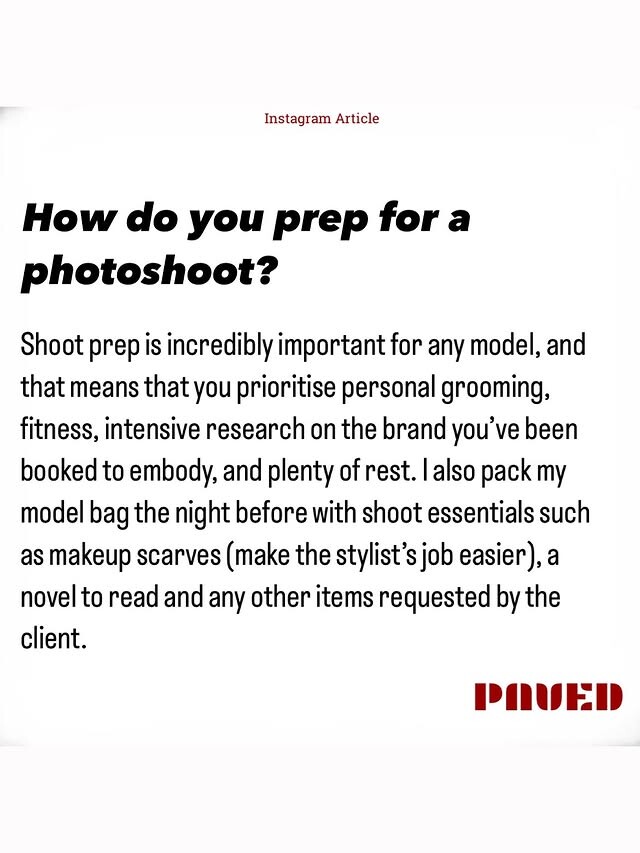 Instagram Article

How do you prep for a photoshoot?

Shoot prep is incredibly important for any model, and that means that you prioritise personal grooming, fitness, intensive research on the brand you've been booked to embody, and plenty of rest. I also pack my model bag the night before with shoot essentials such as makeup scarves (make the stylist's job easier), a novel to read and any other items requested by the client.

PAVED